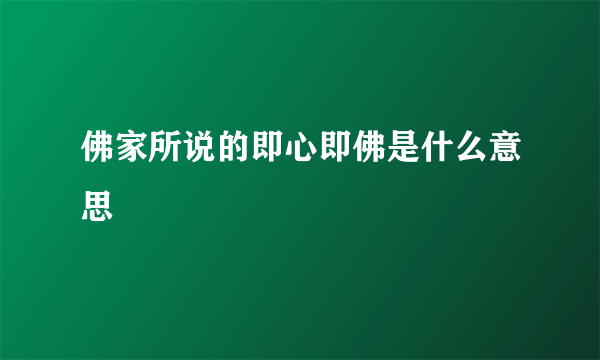 佛家所说的即心即佛是什么意思